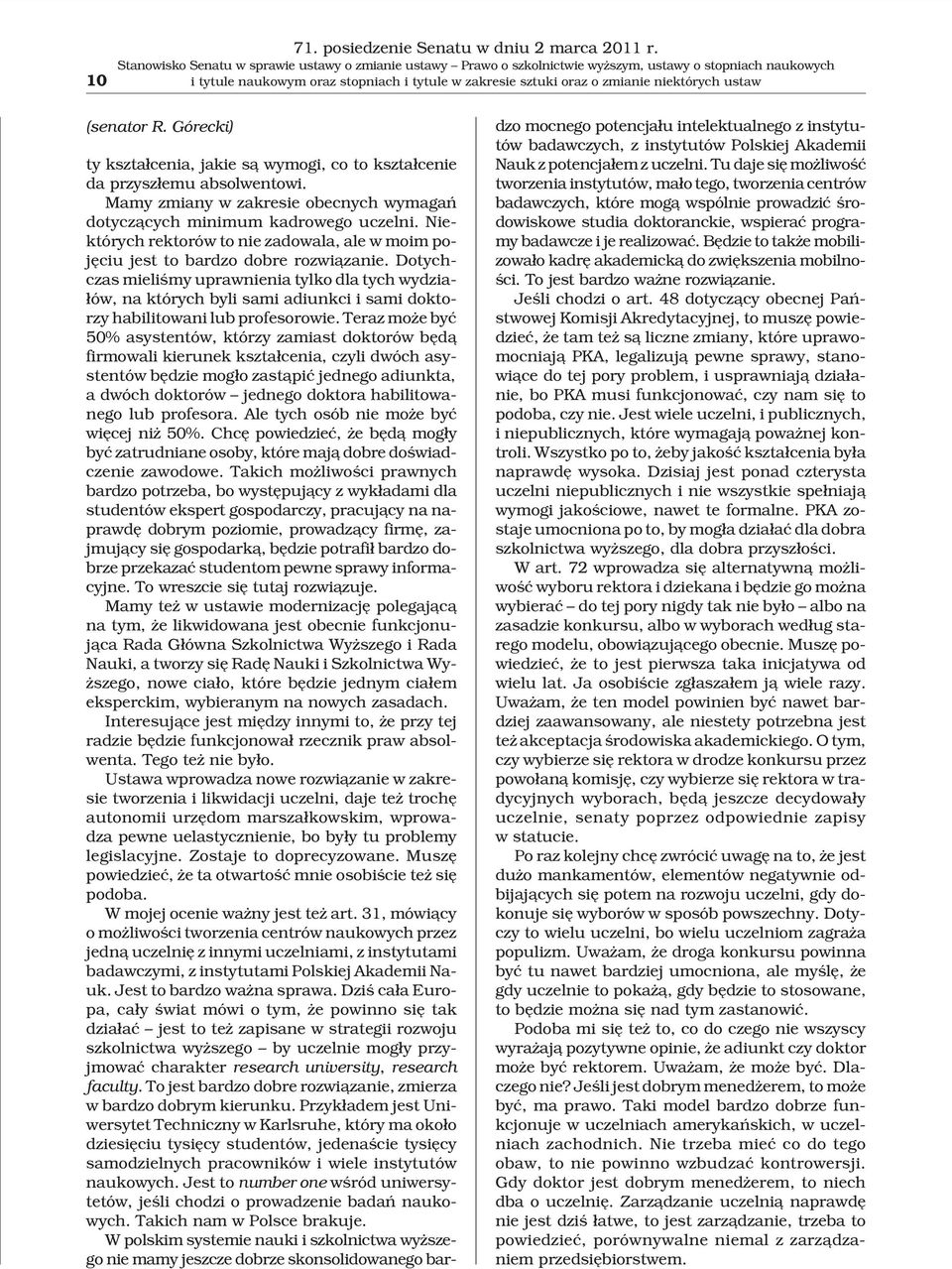 71. posiedzenie Senatu w dniu 2 marca 2011 r.
Stanowisko Senatu w sprawie ustawy o zmianie ustawy – Prawo o szkolnictwie wyższym, ustawy o stopniach naukowych i tytule naukowym oraz stopniach i tytule w zakresie sztuki oraz o zmianie niektórych ustaw

10

(senator R. Górecki)

ty kształcenia, jakie są wymogi, co to kształcenie da przyszłemu absolwentowi.

Mamy zmiany w zakresie obecnych wymagań dotyczących minimum kadrowego uczelni. Niektórych rektorów to nie zadowala, ale w moim pojęciu jest to bardzo dobre rozwiązanie. Dotychczas mieliśmy uprawnienia tylko dla tych wydziałów, na których byli sami adiunkci i sami doktorzy habilitowani lub profesorowie. Teraz może być 50% asystentów, którzy zamiast doktorów będą firmowali kierunek kształcenia, czyli dwóch asystentów będzie mogło zastąpić jednego adiunkta, a dwóch doktorów – jednego doktora habilitowanego lub profesora. Ale tych osób nie może być więcej niż 50%. Chcę powiedzieć, że będą mogły być zatrudniane osoby, które mają dobre doświadczenie zawodowe. Takich możliwości prawnych bardzo potrzeba, bo występujący z wykładami dla studentów ekspert gospodarczy, pracujący na naprawdę dobrym poziomie, prowadzący firmę, zajmujący się gospodarką, będzie potrafił bardzo dobrze przekazać studentom pewne sprawy informacyjne. To wreszcie się tutaj rozwiązuje.

Mamy też w ustawie modernizację polegającą na tym, że likwidowana jest obecnie funkcjonująca Rada Główna Szkolnictwa Wyższego i Rada Nauki, a tworzy się Radę Nauki i Szkolnictwa Wyższego, nowe ciało, które będzie jednym ciałem eksperckim, wybieranym na nowych zasadach.

Interesujące jest między innymi to, że przy tej radzie będzie funkcjonował rzecznik praw absolwenta. Tego też nie było.

Ustawa wprowadza nowe rozwiązanie w zakresie tworzenia i likwidacji uczelni, daje też trochę autonomii urzędom marszałkowskim, wprowadza pewne uelastycznienie, bo były tu problemy legislacyjne. Zostaje to doprecyzowane. Muszę powiedzieć, że ta otwartość mnie osobiście też się podoba.

W mojej ocenie ważny jest też art. 31, mówiący o możliwości tworzenia centrów naukowych przez jedną uczelnię z innymi uczelniami, z instytutami badawczymi, z instytutami Polskiej Akademii Nauk. Jest to bardzo ważna sprawa. Dziś cała Europa, cały świat mówi o tym, że powinno się tak działać – jest to też zapisane w strategii rozwoju szkolnictwa wyższego – by uczelnie mogły przyjmować charakter research university, research faculty. To jest bardzo dobre rozwiązanie, zmierza w bardzo dobrym kierunku. Przykładem jest Uniwersytet Techniczny w Karlsruhe, który ma około dziesięciu tysięcy studentów, jedenaście tysięcy samodzielnych pracowników i wiele instytutów naukowych. Jest to number one wśród uniwersytetów, jeśli chodzi o prowadzenie badań naukowych. Takich nam w Polsce brakuje.

W polskim systemie nauki i szkolnictwa wyższego nie mamy jeszcze dobrze skonsolidowanego bardzo mocnego potencjału intelektualnego z instytutów badawczych, z instytutów Polskiej Akademii Nauk z potencjałem z uczelni. Tu daje się możliwość tworzenia instytutów, mało tego, tworzenia centrów badawczych, które mogą wspólnie prowadzić środowiskowe studia doktoranckie, wspierać programy badawcze i je realizować. Będzie to także mobilizowało kadrę akademicką do zwiększenia mobilności. To jest bardzo ważne rozwiązanie.

Jeśli chodzi o art. 48 dotyczący obecnej Państwowej Komisji Akredytacyjnej, to muszę powiedzieć, że tam też są liczne zmiany, które uprawomocniają PKA, legalizują pewne sprawy, stanowiące do tej pory problem, i usprawniają działanie, bo PKA musi funkcjonować, czy nam się to podoba, czy nie. Jest wiele uczelni, i publicznych, i niepublicznych, które wymagają poważnej kontroli. Wszystko po to, żeby jakość kształcenia była naprawdę wysoka. Dzisiaj jest ponad czterysta uczelni niepublicznych i nie wszystkie spełniają wymogi jakościowe, nawet te formalne. PKA zostaje umocniona po to, by mogła działać dla dobra szkolnictwa wyższego, dla dobra przyszłości.

W art. 72 wprowadza się alternatywną możliwość wyboru rektora i dziekana i będzie go można wybierać – do tej pory nigdy tak nie było – albo na zasadzie konkursu, albo w wyborach według starego modelu, obowiązującego obecnie. Muszę powiedzieć, że to jest pierwsza taka inicjatywa od wielu lat. Ja osobiście zgłaszałem ją wiele razy. Uważam, że ten model powinien być nawet bardziej zaawansowany, ale niestety potrzebna jest też akceptacja środowiska akademickiego. O tym, czy wybierze się rektora w drodze konkursu przez powołaną komisję, czy wybierze się rektora w tradycyjnych wyborach, będą jeszcze decydowały uczelnie, senaty poprzez odpowiednie zapisy w statucie.

Po raz kolejny chcę zwrócić uwagę na to, że jest dużo mankamentów, elementów negatywnie odbijających się potem na rozwoju uczelni, gdy dokonuje się wyborów w sposób powszechny. Dotyczy to wielu uczelni, bo wielu uczelniom zagraża populizm. Uważam, że droga konkursu powinna być tu nawet bardziej umocniona, ale myślę, że gdy uczelnie to pokażą, gdy będzie to stosowane, to będzie można się nad tym zastanowić.

Podoba mi się też to, co do czego nie wszyscy wyrażają pozytywne opinie, że adiunkt czy doktor może być rektorem. Uważam, że może być. Dlaczego nie? Jeśli jest dobrym menedżerem, to może być, ma prawo. Taki model bardzo dobrze funkcjonuje w uczelniach amerykańskich, w uczelniach zachodnich. Nie trzeba mieć co do tego obaw, to nie powinno wzbudzać kontrowersji. Gdy doktor jest dobrym menedżerem, to niech dba o uczelnię. Zarządzanie uczelnią naprawdę nie jest dziś łatwe, to jest zarządzanie, trzeba to powiedzieć, porównywalne niemal z zarządzaniem przedsiębiorstwem.